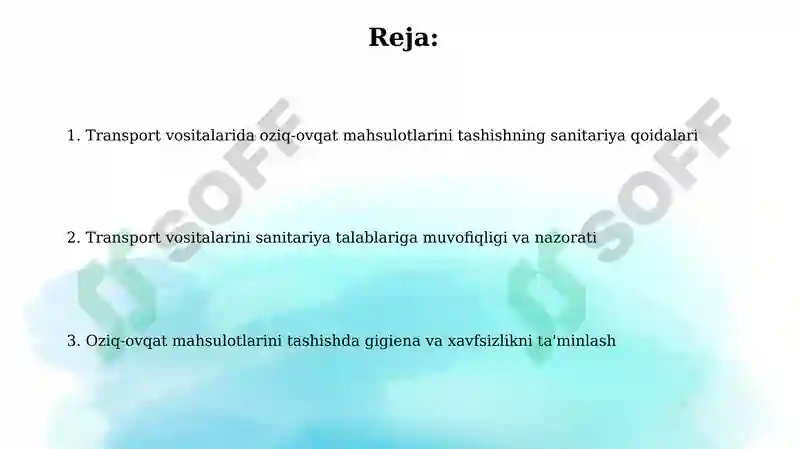 Reja:

1. Transport vositalarida oziq-ovqat mahsulotlarini tashishning sanitariya qoidalari

2. Transport vositalarini sanitariya talablariga muvofiqligi va nazorati

3. Oziq-ovqat mahsulotlarini tashishda gigiena va xavfsizlikni ta'minlash

SOFF

SOFF